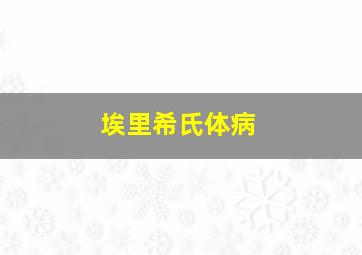 埃里希氏体病